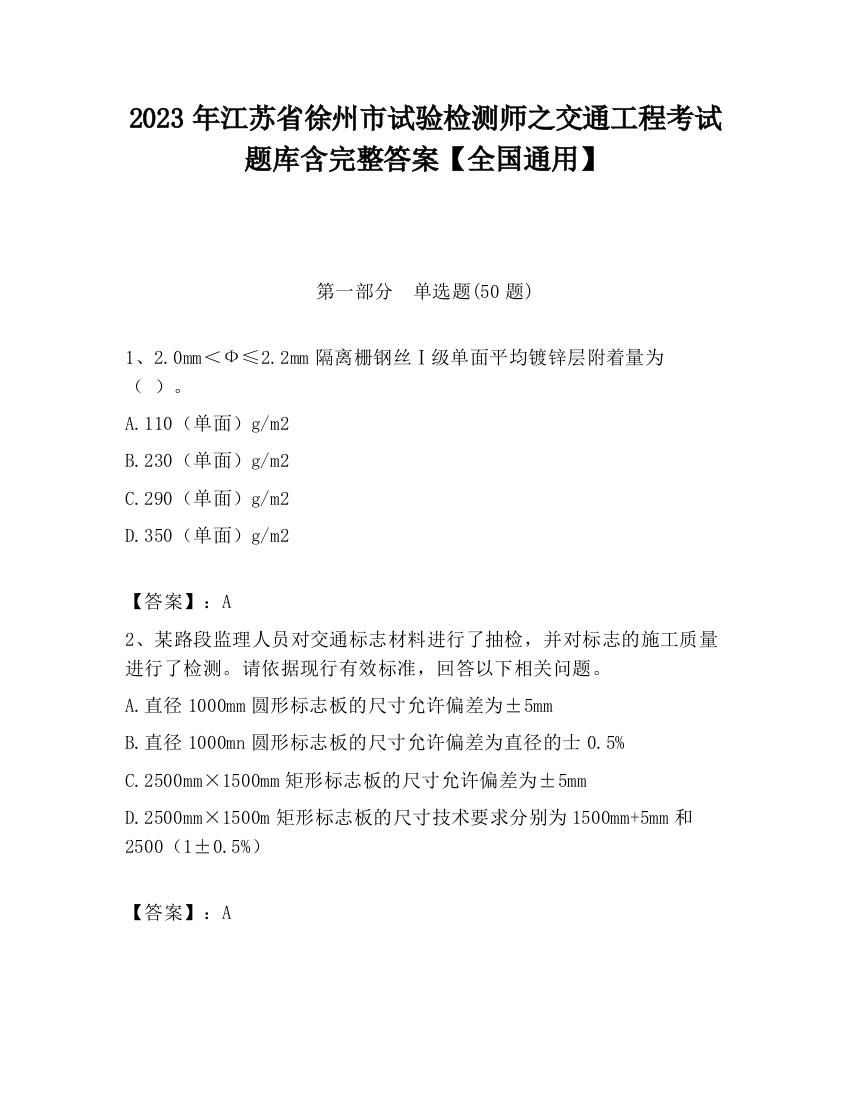 2023 年江苏省徐州市试验检测师之交通工程考试题库含完整答案【全国通用】

第一部分　单选题(50 题)

1、2.0mm＜Φ≤2.2mm 隔离栅钢丝Ⅰ级单面平均镀锌层附着量为（ ）。

A.110（单面）g/m2

B.230（单面）g/m2

C.290（单面）g/m2

D.350（单面）g/m2

【答案】：A

2、某路段监理人员对交通标志材料进行了抽检，并对标志的施工质量进行了检测。请依据现行有效标准，回答以下相关问题。

A.直径 1000mm 圆形标志板的尺寸允许偏差为±5mm

B.直径 1000mn 圆形标志板的尺寸允许偏差为直径的士 0.5%

C.2500mm×1500mm 矩形标志板的尺寸允许偏差为±5mm

D.2500mm×1500m 矩形标志板的尺寸技术要求分别为 1500mm+5mm 和 2500（1±0.5%）

【答案】：A